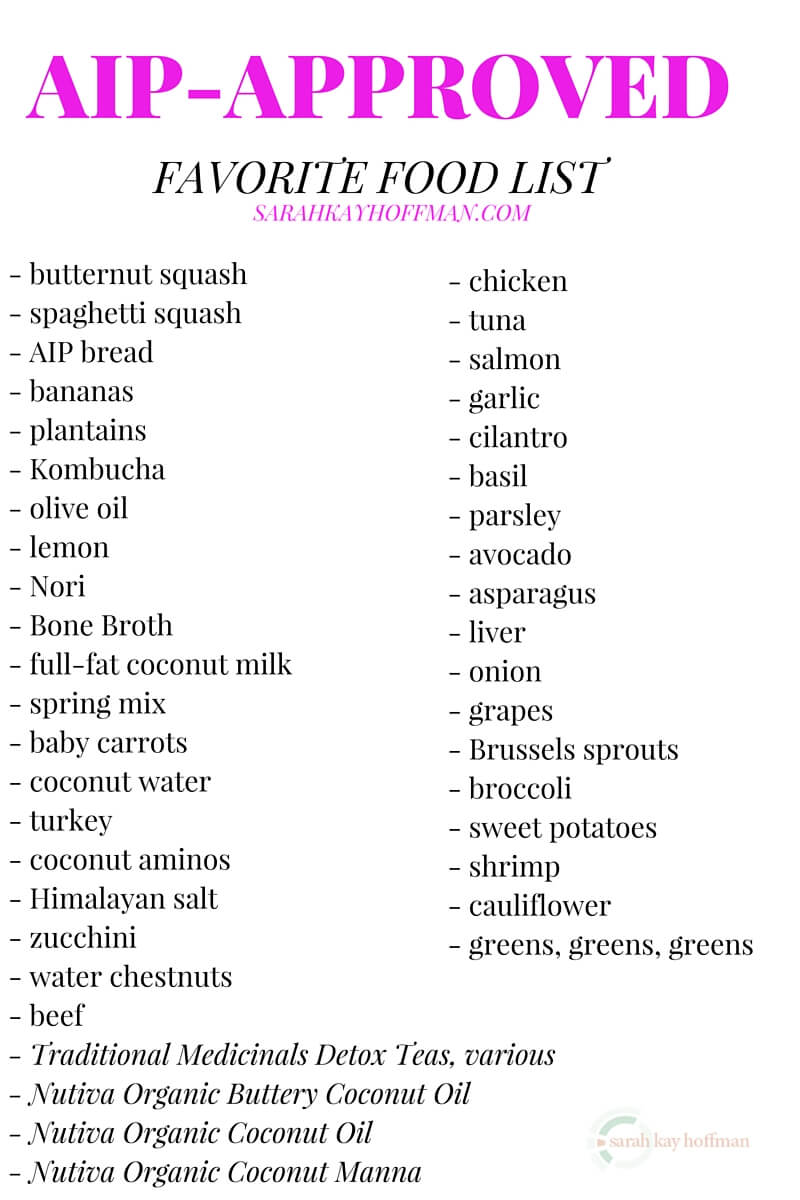 AIP-APPROVED

FAVORITE FOOD LIST
SARAHKAYHOFFMAN.COM

- butternut squash
- spaghetti squash
- AIP bread
- bananas
- plantains
- Kombucha
- olive oil
- lemon
- Nori
- Bone Broth
- full-fat coconut milk
- spring mix
- baby carrots
- coconut water
- turkey
- coconut aminos
- Himalayan salt
- zucchini
- water chestnuts
- beef
- Traditional Medicinals Detox Teas, various
- Nutiva Organic Buttery Coconut Oil
- Nutiva Organic Coconut Oil
- Nutiva Organic Coconut Manna

- chicken
- tuna
- salmon
- garlic
- cilantro
- basil
- parsley
- avocado
- asparagus
- liver
- onion
- grapes
- Brussels sprouts
- broccoli
- sweet potatoes
- shrimp
- cauliflower
- greens, greens, greens

sarah kay hoffman